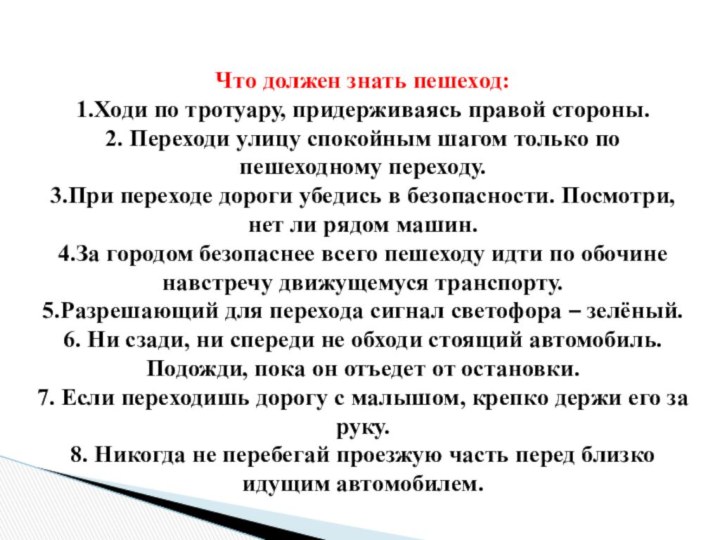 Что должен знать пешеход:

1.Ходи по тротуару, придерживаясь правой стороны.

2. Переходи улицу спокойным шагом только по пешеходному переходу.

3.При переходе дороги убедись в безопасности. Посмотри, нет ли рядом машин.

4.За городом безопаснее всего пешеходу идти по обочине навстречу движущемуся транспорту.

5.Разрешающий для перехода сигнал светофора – зелёный.

6. Ни сзади, ни спереди не обходи стоящий автомобиль. Подожди, пока он отъедет от остановки.

7. Если переходишь дорогу с малышом, крепко держи его за руку.

8. Никогда не перебегай проезжую часть перед близко идущим автомобилем.